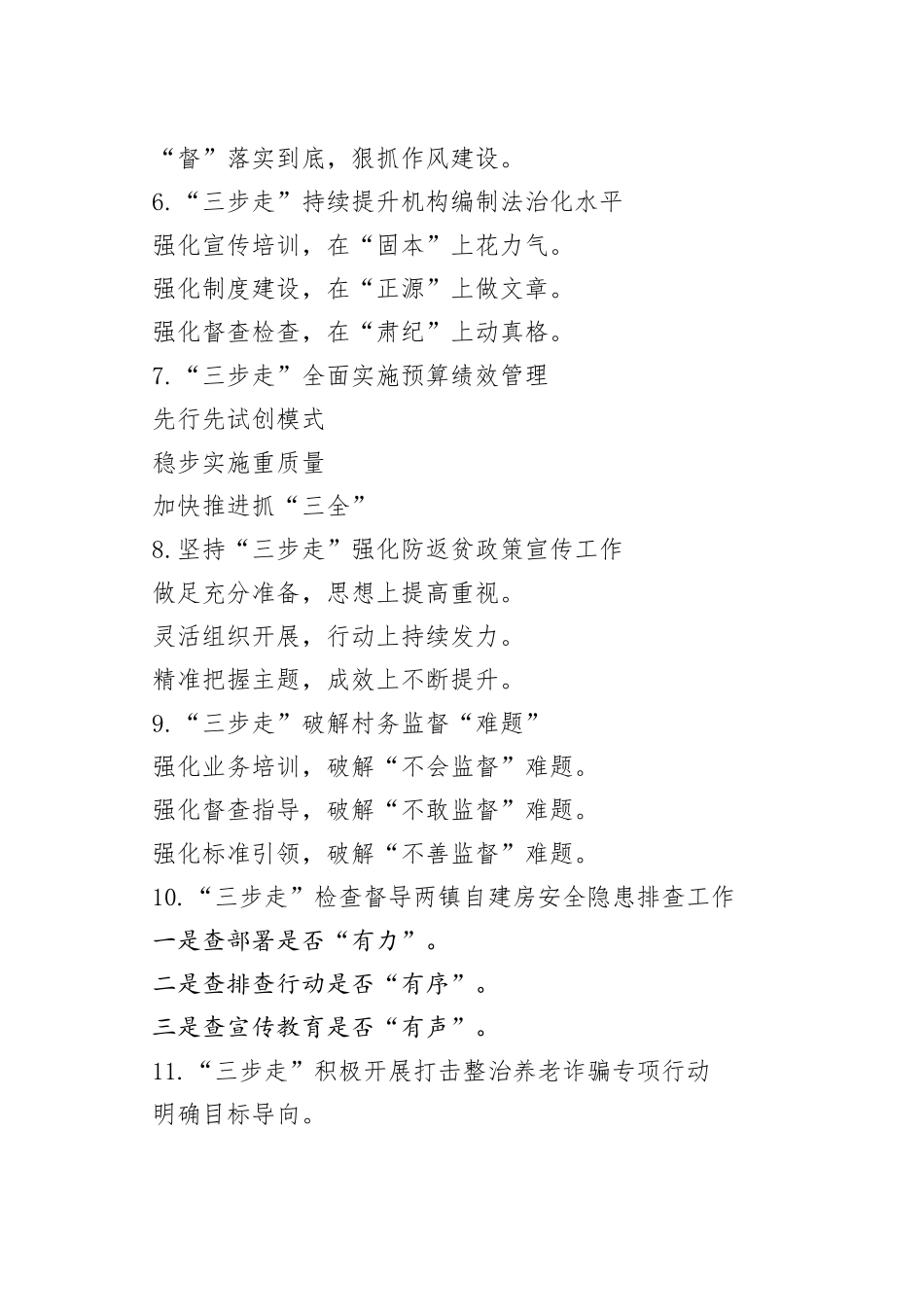 “督”落实到底，狠抓作风建设。

6.“三步走”持续提升机构编制法治化水平

强化宣传培训，在“固本”上花力气。

强化制度建设，在“正源”上做文章。

强化督查检查，在“肃纪”上动真格。

7.“三步走”全面实施预算绩效管理

先行先试创模式

稳步实施重质量

加快推进抓“三全”

8.坚持“三步走”强化防返贫政策宣传工作

做足充分准备，思想上提高重视。

灵活组织开展，行动上持续发力。

精准把握主题，成效上不断提升。

9.“三步走”破解村务监督“难题”

强化业务培训，破解“不会监督”难题。

强化督查指导，破解“不敢监督”难题。

强化标准引领，破解“不善监督”难题。

10.“三步走”检查督导两镇自建房安全隐患排查工作

一是查部署是否“有力”。

二是查排查行动是否“有序”。

三是查宣传教育是否“有声”。

11.“三步走”积极开展打击整治养老诈骗专项行动

明确目标导向。